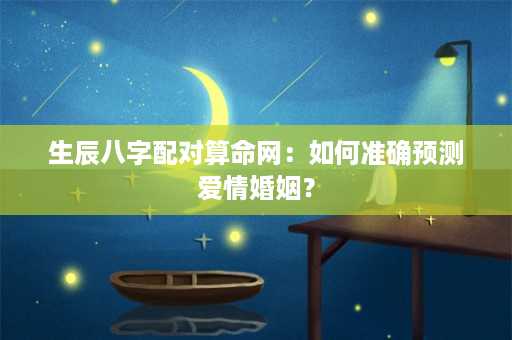 生辰八字配对算命网：如何准确预测爱情婚姻？